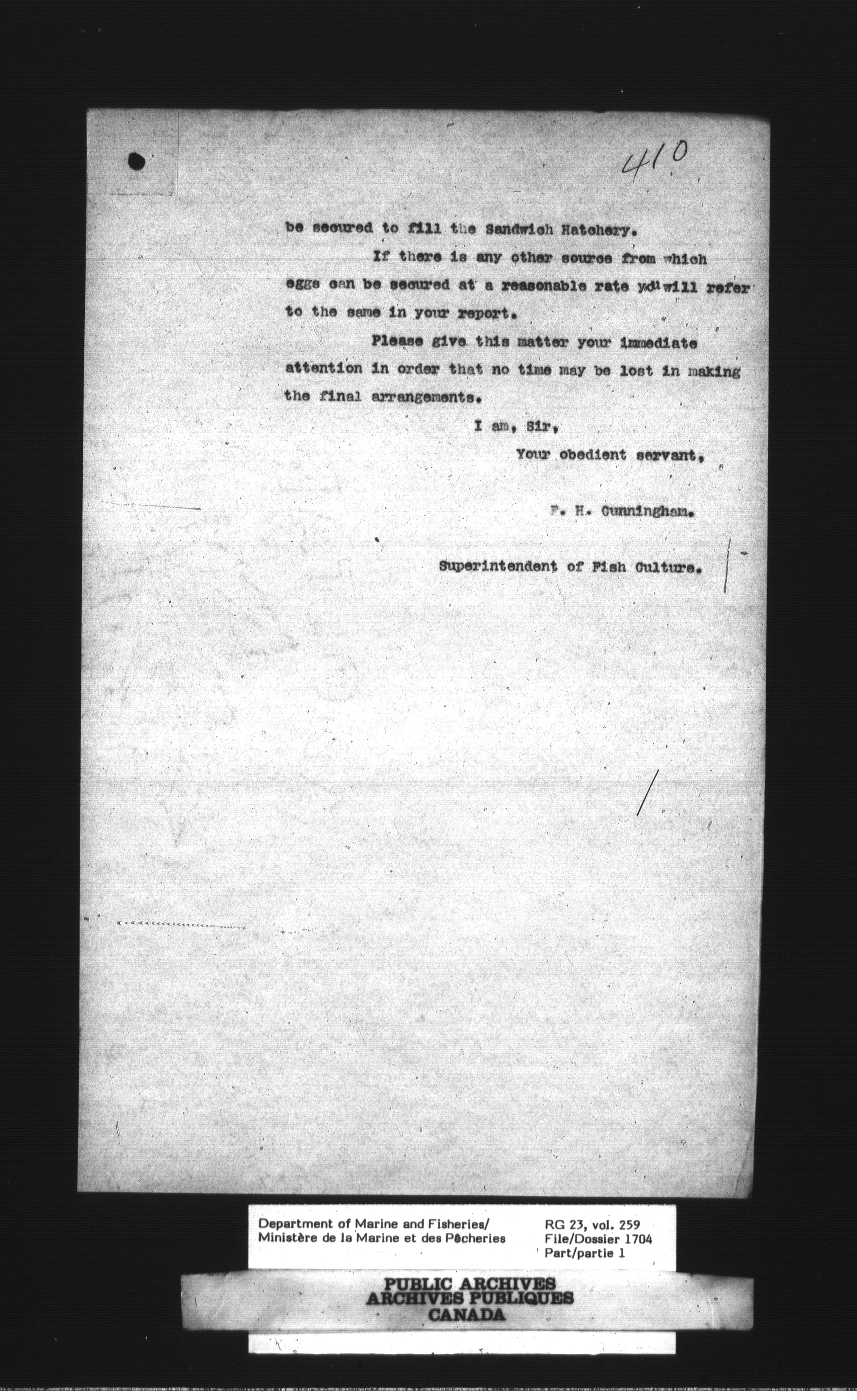 410

be secured to fill the Sandwich Hatchery.

If there is any other source from which eggs can be secured at a reasonable rate you will refer to the same in your report.

Please give this matter your immediate attention in order that no time may be lost in making the final arrangements.

I am, Sir,

Your obedient servant,

F. H. Cunningham.

Superintendent of Fish Culture.

Department of Marine and Fisheries/
Ministère de la Marine et des Pêcheries

RG 23, vol. 259
File/Dossier 1704
Part/partie 1

PUBLIC ARCHIVES
ARCHIVES PUBLIQUES
CANADA